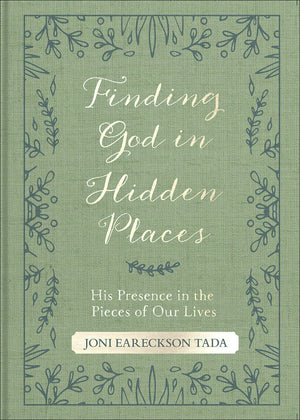 Finding God in Hidden Places

His Presence in the Pieces of Our Lives

JONI EARECKSON TADA